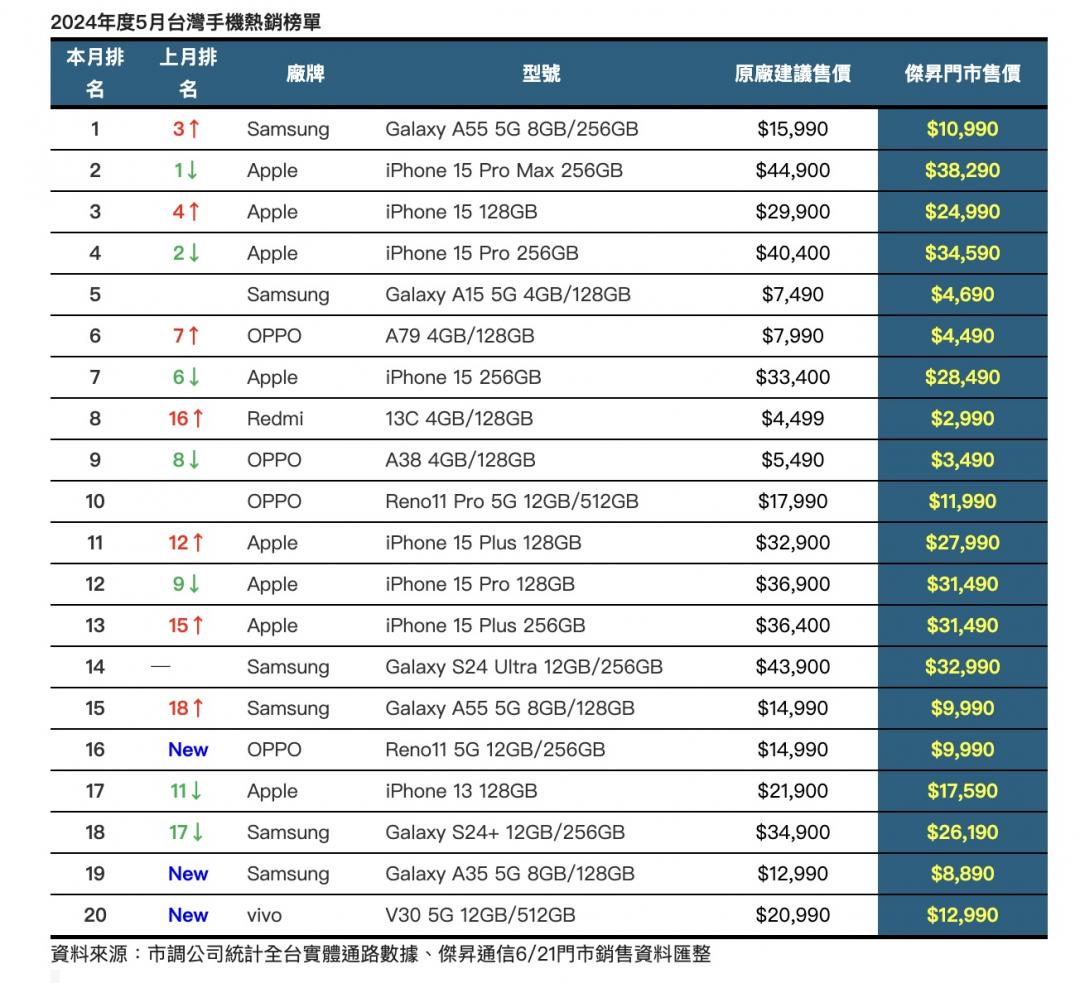 2024年度5月台灣手機熱銷榜單

| 本月排名 | 上月排名 | 廠牌 | 型號 | 原廠建議售價 | 傑昇門市售價 |
|---|---|---|---|---|---|
| 1 | 3↑ | Samsung | Galaxy A55 5G 8GB/256GB | $15,990 | $10,990 |
| 2 | 1↓ | Apple | iPhone 15 Pro Max 256GB | $44,900 | $38,290 |
| 3 | 4↑ | Apple | iPhone 15 128GB | $29,900 | $24,990 |
| 4 | 2↓ | Apple | iPhone 15 Pro 256GB | $40,400 | $34,590 |
| 5 | | Samsung | Galaxy A15 5G 4GB/128GB | $7,490 | $4,690 |
| 6 | 7↑ | OPPO | A79 4GB/128GB | $7,990 | $4,490 |
| 7 | 6↓ | Apple | iPhone 15 256GB | $33,400 | $28,490 |
| 8 | 16↑ | Redmi | 13C 4GB/128GB | $4,499 | $2,990 |
| 9 | 8↓ | OPPO | A38 4GB/128GB | $5,490 | $3,490 |
| 10 | | OPPO | Reno11 Pro 5G 12GB/512GB | $17,990 | $11,990 |
| 11 | 12↑ | Apple | iPhone 15 Plus 128GB | $32,900 | $27,990 |
| 12 | 9↓ | Apple | iPhone 15 Pro 128GB | $36,900 | $31,490 |
| 13 | 15↑ | Apple | iPhone 15 Plus 256GB | $36,400 | $31,490 |
| 14 | — | Samsung | Galaxy S24 Ultra 12GB/256GB | $43,900 | $32,990 |
| 15 | 18↑ | Samsung | Galaxy A55 5G 8GB/128GB | $14,990 | $9,990 |
| 16 | New | OPPO | Reno11 5G 12GB/256GB | $14,990 | $9,990 |
| 17 | 11↓ | Apple | iPhone 13 128GB | $21,900 | $17,590 |
| 18 | 17↓ | Samsung | Galaxy S24+ 12GB/256GB | $34,900 | $26,190 |
| 19 | New | Samsung | Galaxy A35 5G 8GB/128GB | $12,990 | $8,890 |
| 20 | New | vivo | V30 5G 12GB/512GB | $20,990 | $12,990 |

資料來源：市調公司統計全台實體通路數據、傑昇通信6/21門市銷售資料匯整